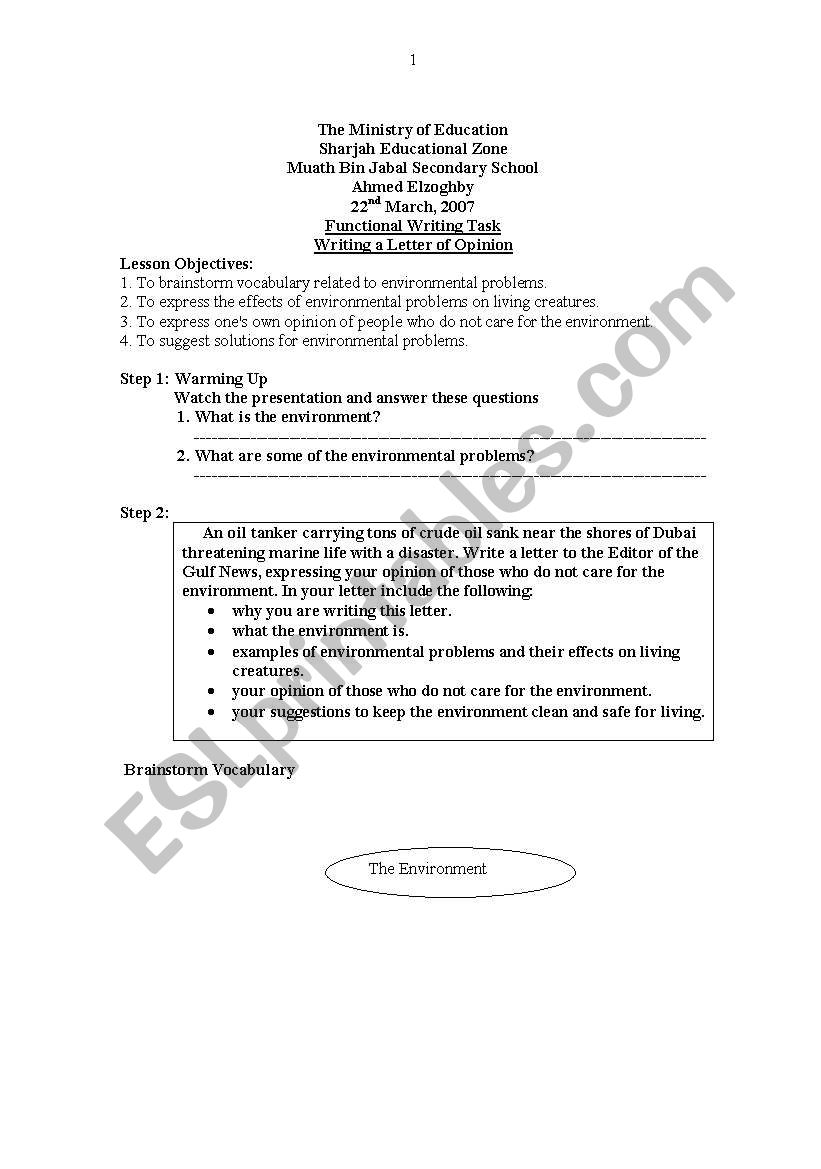 1

The Ministry of Education
Sharjah Educational Zone
Muath Bin Jabal Secondary School
Ahmed Elzoghby
22$^{nd}$ March, 2007
Functional Writing Task
Writing a Letter of Opinion

Lesson Objectives:
1. To brainstorm vocabulary related to environmental problems.
2. To express the effects of environmental problems on living creatures.
3. To express one's own opinion of people who do not care for the environment.
4. To suggest solutions for environmental problems.

Step 1: Warming Up
Watch the presentation and answer these questions
1. What is the environment?
------------------------------------------------------------------------
2. What are some of the environmental problems?
------------------------------------------------------------------------

Step 2:
An oil tanker carrying tons of crude oil sank near the shores of Dubai threatening marine life with a disaster. Write a letter to the Editor of the Gulf News, expressing your opinion of those who do not care for the environment. In your letter include the following:
• why you are writing this letter.
• what the environment is.
• examples of environmental problems and their effects on living creatures.
• your opinion of those who do not care for the environment.
• your suggestions to keep the environment clean and safe for living.

Brainstorm Vocabulary

The Environment

ESLprintables.com